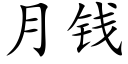 月钱